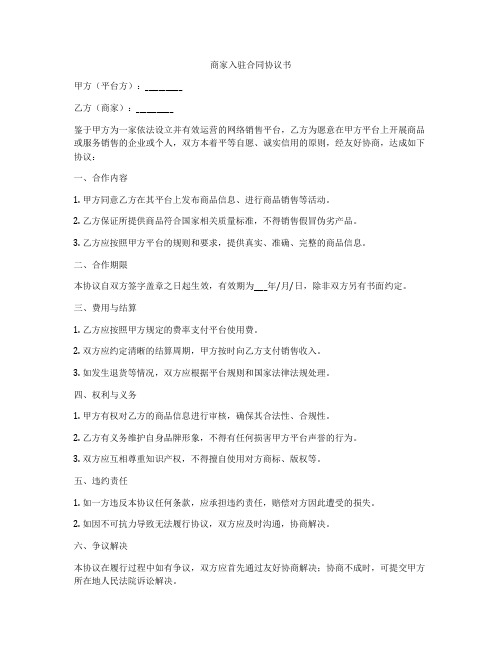 商家入驻合同协议书

甲方（平台方）：________

乙方（商家）：________

鉴于甲方为一家依法设立并有效运营的网络销售平台，乙方为愿意在甲方平台上开展商品或服务销售的企业或个人，双方本着平等自愿、诚实信用的原则，经友好协商，达成如下协议：

一、合作内容

1. 甲方同意乙方在其平台上发布商品信息、进行商品销售等活动。

2. 乙方保证所提供商品符合国家相关质量标准，不得销售假冒伪劣产品。

3. 乙方应按照甲方平台的规则和要求，提供真实、准确、完整的商品信息。

二、合作期限

本协议自双方签字盖章之日起生效，有效期为___年/月/日，除非双方另有书面约定。

三、费用与结算

1. 乙方应按照甲方规定的费率支付平台使用费。

2. 双方应约定清晰的结算周期，甲方按时向乙方支付销售收入。

3. 如发生退货等情况，双方应根据平台规则和国家法律法规处理。

四、权利与义务

1. 甲方有权对乙方的商品信息进行审核，确保其合法性、合规性。

2. 乙方有义务维护自身品牌形象，不得有任何损害甲方平台声誉的行为。

3. 双方应互相尊重知识产权，不得擅自使用对方商标、版权等。

五、违约责任

1. 如一方违反本协议任何条款，应承担违约责任，赔偿对方因此遭受的损失。

2. 如因不可抗力导致无法履行协议，双方应及时沟通，协商解决。

六、争议解决

本协议在履行过程中如有争议，双方应首先通过友好协商解决；协商不成时，可提交甲方所在地人民法院诉讼解决。